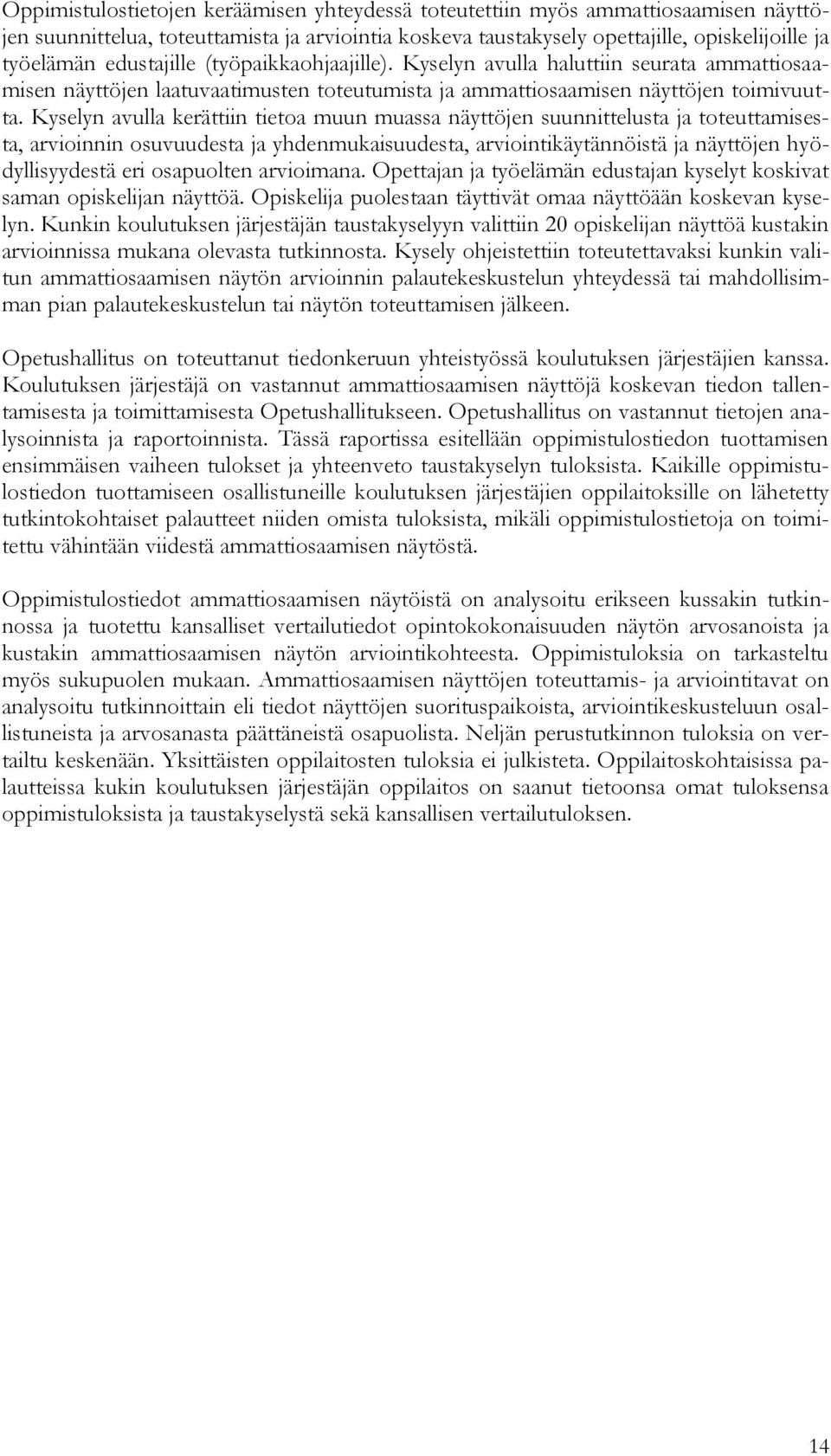 Oppimistulostietojen keräämisen yhteydessä toteutettiin myös ammattiosaamisen näyttöjen suunnittelua, toteuttamista ja arviointia koskeva taustakysely opettajille, opiskelijoille ja työelämän edustajille (työpaikkaohjaajille). Kyselyn avulla haluttiin seurata ammattiosaamisen näyttöjen laatuvaatimusten toteutumista ja ammattiosaamisen näyttöjen toimivuutta. Kyselyn avulla kerättiin tietoa muun muassa näyttöjen suunnittelusta ja toteuttamisesta, arvioinnin osuvuudesta ja yhdenmukaisuudesta, arviointikäytännöistä ja näyttöjen hyödyllisyydestä eri osapuolten arvioimana. Opettajan ja työelämän edustajan kyselyt koskivat saman opiskelijan näyttöä. Opiskelija puolestaan täyttivät omaa näyttöään koskevan kyselyn. Kunkin koulutuksen järjestäjän taustakyselyyn valittiin 20 opiskelijan näyttöä kustakin arvioinnissa mukana olevasta tutkinnosta. Kysely ohjeistettiin toteutettavaksi kunkin valitun ammattiosaamisen näytön arvioinnin palautekeskustelun yhteydessä tai mahdollisimman pian palautekeskustelun tai näytön toteuttamisen jälkeen.

Opetushallitus on toteuttanut tiedonkeruun yhteistyössä koulutuksen järjestäjien kanssa. Koulutuksen järjestäjä on vastannut ammattiosaamisen näyttöjä koskevan tiedon tallentamisesta ja toimittamisesta Opetushallitukseen. Opetushallitus on vastannut tietojen analysoinnista ja raportoinnista. Tässä raportissa esitellään oppimistulostiedon tuottamisen ensimmäisen vaiheen tulokset ja yhteenveto taustakyselyn tuloksista. Kaikille oppimistulostiedon tuottamiseen osallistuneille koulutuksen järjestäjien oppilaitoksille on lähetetty tutkintokohtaiset palautteet niiden omista tuloksista, mikäli oppimistulostietoja on toimitettu vähintään viidestä ammattiosaamisen näytöstä.

Oppimistulostiedot ammattiosaamisen näytöistä on analysoitu erikseen kussakin tutkinnossa ja tuotettu kansalliset vertailutiedot opintokokonaisuuden näytön arvosanoista ja kustakin ammattiosaamisen näytön arviointikohteesta. Oppimistuloksia on tarkasteltu myös sukupuolen mukaan. Ammattiosaamisen näyttöjen toteuttamis- ja arviointitavat on analysoitu tutkinnoittain eli tiedot näyttöjen suorituspaikoista, arviointikeskusteluun osallistuneista ja arvosanasta päättäneistä osapuolista. Neljän perustutkinnon tuloksia on vertailtu keskenään. Yksittäisten oppilaitosten tuloksia ei julkisteta. Oppilaitoskohtaisissa palautteissa kukin koulutuksen järjestäjän oppilaitos on saanut tietoonsa omat tuloksensa oppimistuloksista ja taustakyselystä sekä kansallisen vertailutuloksen.

14